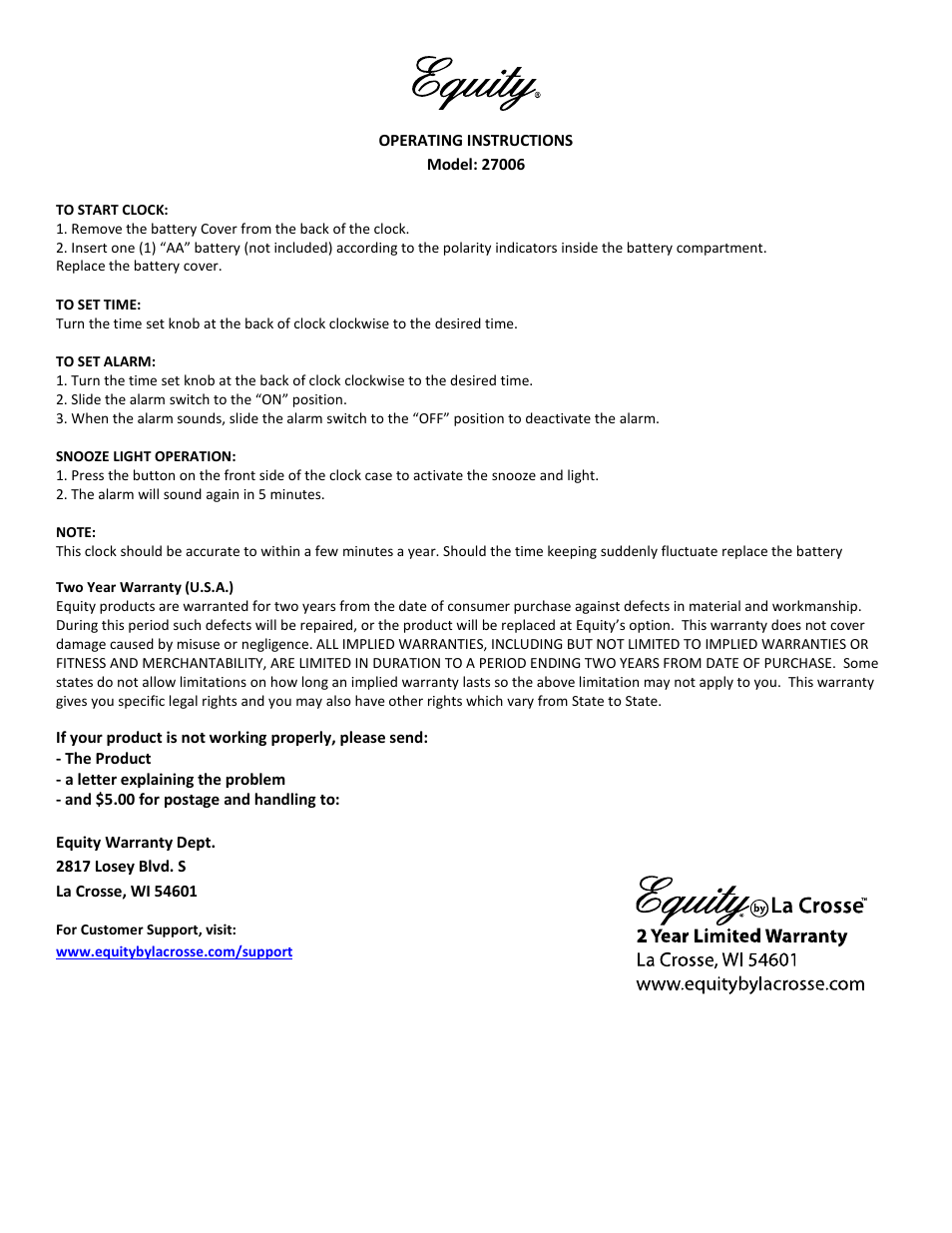 Equity®

OPERATING INSTRUCTIONS
Model: 27006

TO START CLOCK:
1. Remove the battery Cover from the back of the clock.
2. Insert one (1) “AA” battery (not included) according to the polarity indicators inside the battery compartment. Replace the battery cover.

TO SET TIME:
Turn the time set knob at the back of clock clockwise to the desired time.

TO SET ALARM:
1. Turn the time set knob at the back of clock clockwise to the desired time.
2. Slide the alarm switch to the “ON” position.
3. When the alarm sounds, slide the alarm switch to the “OFF” position to deactivate the alarm.

SNOOZE LIGHT OPERATION:
1. Press the button on the front side of the clock case to activate the snooze and light.
2. The alarm will sound again in 5 minutes.

NOTE:
This clock should be accurate to within a few minutes a year. Should the time keeping suddenly fluctuate replace the battery

Two Year Warranty (U.S.A.)
Equity products are warranted for two years from the date of consumer purchase against defects in material and workmanship. During this period such defects will be repaired, or the product will be replaced at Equity’s option. This warranty does not cover damage caused by misuse or negligence. ALL IMPLIED WARRANTIES, INCLUDING BUT NOT LIMITED TO IMPLIED WARRANTIES OR FITNESS AND MERCHANTABILITY, ARE LIMITED IN DURATION TO A PERIOD ENDING TWO YEARS FROM DATE OF PURCHASE. Some states do not allow limitations on how long an implied warranty lasts so the above limitation may not apply to you. This warranty gives you specific legal rights and you may also have other rights which vary from State to State.

If your product is not working properly, please send:
- The Product
- a letter explaining the problem
- and $5.00 for postage and handling to:

Equity Warranty Dept.
2817 Losey Blvd. S
La Crosse, WI 54601

For Customer Support, visit:
www.equitybylacrosse.com/support

Equity® by La Crosse™
2 Year Limited Warranty
La Crosse, WI 54601
www.equitybylacrosse.com